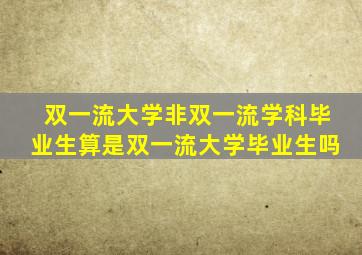 双一流大学非双一流学科毕业生算是双一流大学毕业生吗